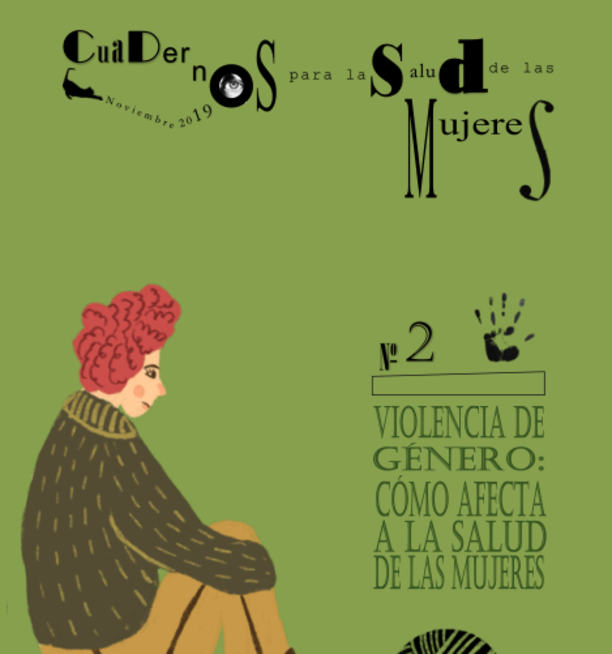 CuaDernoS para la Salud de las MujereS

Noviembre 2019

Nº 2

VIOLENCIA DE GÉNERO: CÓMO AFECTA A LA SALUD DE LAS MUJERES